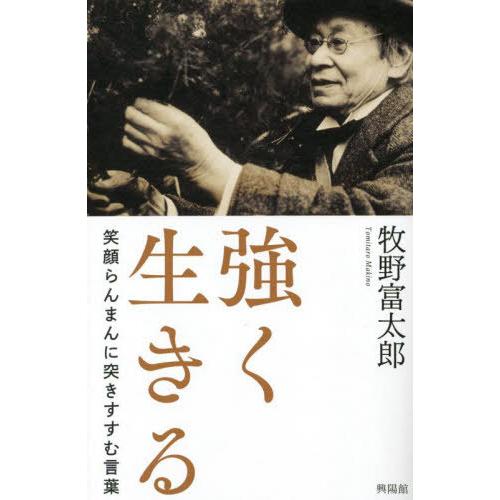 牧野富太郎
Tomitaro Makino

強く生きる

笑顔らんまんに突きすすむ言葉

興陽館